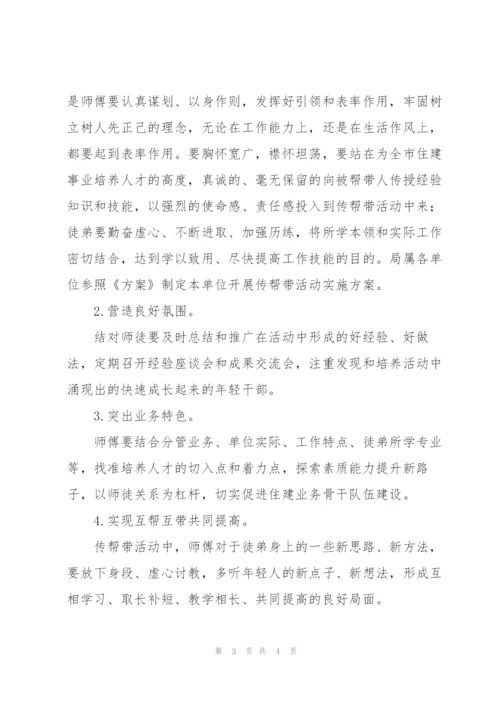 是师傅要认真谋划、以身作则，发挥好引领和表率作用，牢固树立树人先正己的理念，无论在工作能力上，还是在生活作风上，都要起到表率作用。要胸怀宽广，襟怀坦荡，要站在为全市住建事业培养人才的高度，真诚的、毫无保留的向被帮带人传授经验知识和技能，以强烈的使命感、责任感投入到传帮带活动中来；徒弟要勤奋虚心、不断进取、加强历练，将所学本领和实际工作密切结合，达到学以致用、尽快提高工作技能的目的。局属各单位参照《方案》制定本单位开展传帮带活动实施方案。

2.营造良好氛围。

结对师徒要及时总结和推广在活动中形成的好经验、好做法，定期召开经验座谈会和成果交流会，注重发现和培养活动中涌现出的快速成长起来的年轻干部。

3.突出业务特色。

师傅要结合分管业务、单位实际、工作特点、徒弟所学专业等，找准培养人才的切入点和着力点，探索素质能力提升新路子，以师徒关系为杠杆，切实促进住建业务骨干队伍建设。

4.实现互帮互带共同提高。

传帮带活动中，师傅对于徒弟身上的一些新思路、新方法，要放下身段、虚心讨教，多听年轻人的新点子、新想法，形成互相学习、取长补短、教学相长、共同提高的良好局面。

第 3 页 共 4 页